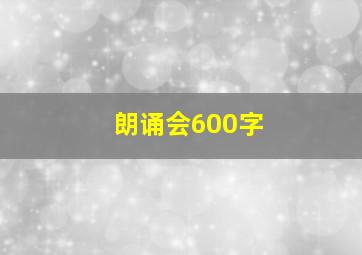 朗诵会600字